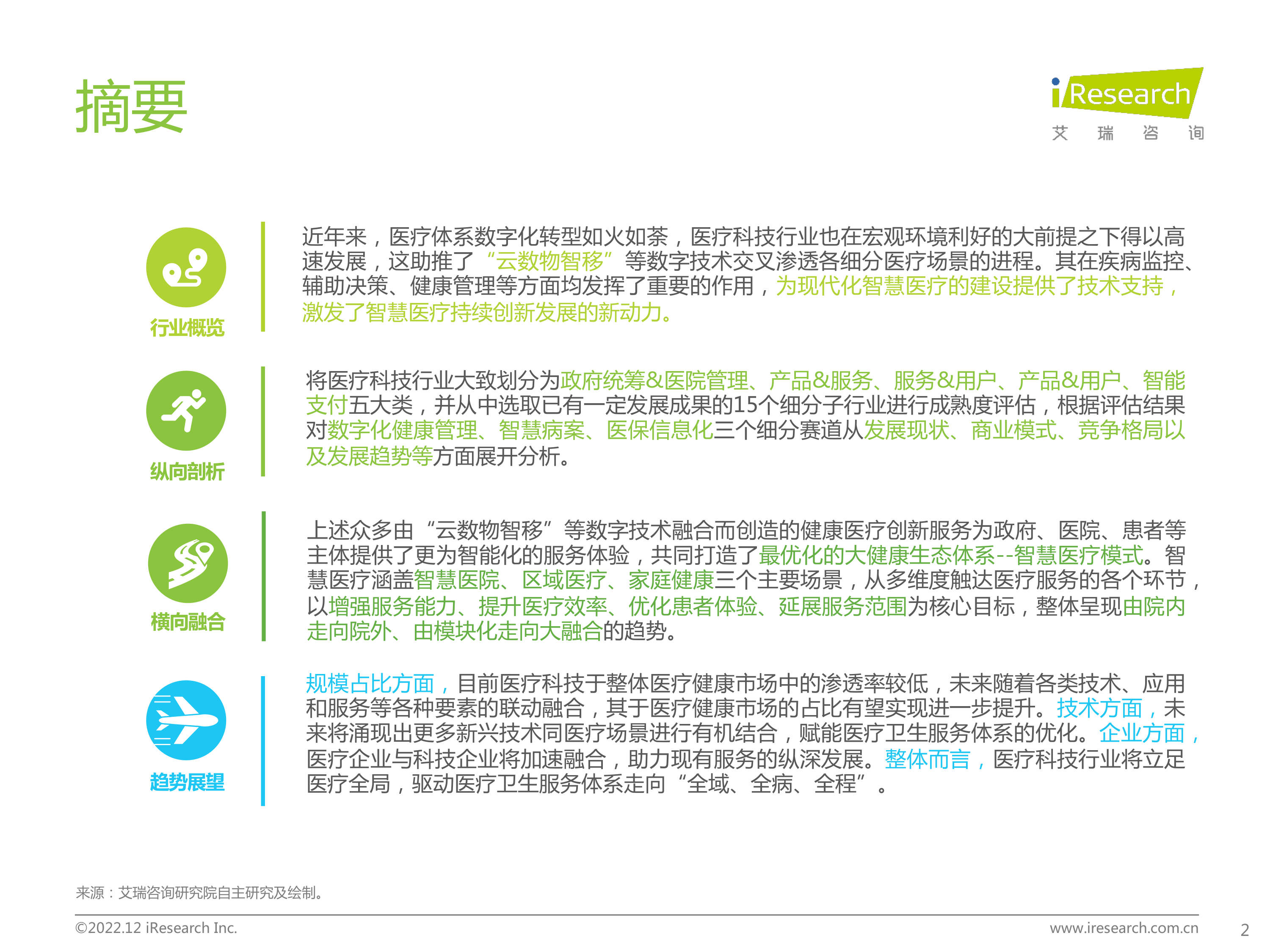 摘要

iResearch
艾 瑞 咨 询

行业概览

近年来，医疗体系数字化转型如火如荼，医疗科技行业也在宏观环境利好的大前提之下得以高速发展，这助推了“云数物智移”等数字技术交叉渗透各细分医疗场景的进程。其在疾病监控、辅助决策、健康管理等方面均发挥了重要的作用，为现代化智慧医疗的建设提供了技术支持，激发了智慧医疗持续创新发展的新动力。

纵向剖析

将医疗科技行业大致划分为政府统筹&医院管理、产品&服务、服务&用户、产品&用户、智能支付五大类，并从中选取已有一定发展成果的15个细分子行业进行成熟度评估，根据评估结果对数字化健康管理、智慧病案、医保信息化三个细分赛道从发展现状、商业模式、竞争格局以及发展趋势等方面展开分析。

横向融合

上述众多由“云数物智移”等数字技术融合而创造的健康医疗创新服务为政府、医院、患者等主体提供了更为智能化的服务体验，共同打造了最优化的大健康生态体系--智慧医疗模式。智慧医疗涵盖智慧医院、区域医疗、家庭健康三个主要场景，从多维度触达医疗服务的各个环节，以增强服务能力、提升医疗效率、优化患者体验、延展服务范围为核心目标，整体呈现由院内走向院外、由模块化走向大融合的趋势。

趋势展望

规模占比方面，目前医疗科技于整体医疗健康市场中的渗透率较低，未来随着各类技术、应用和服务等各种要素的联动融合，其于医疗健康市场的占比有望实现进一步提升。技术方面，未来将涌现出更多新兴技术同医疗场景进行有机结合，赋能医疗卫生服务体系的优化。企业方面，医疗企业与科技企业将加速融合，助力现有服务的纵深发展。整体而言，医疗科技行业将立足医疗全局，驱动医疗卫生服务体系走向“全域、全病、全程”。

来源：艾瑞咨询研究院自主研究及绘制。

©2022.12 iResearch Inc.
www.iresearch.com.cn
2